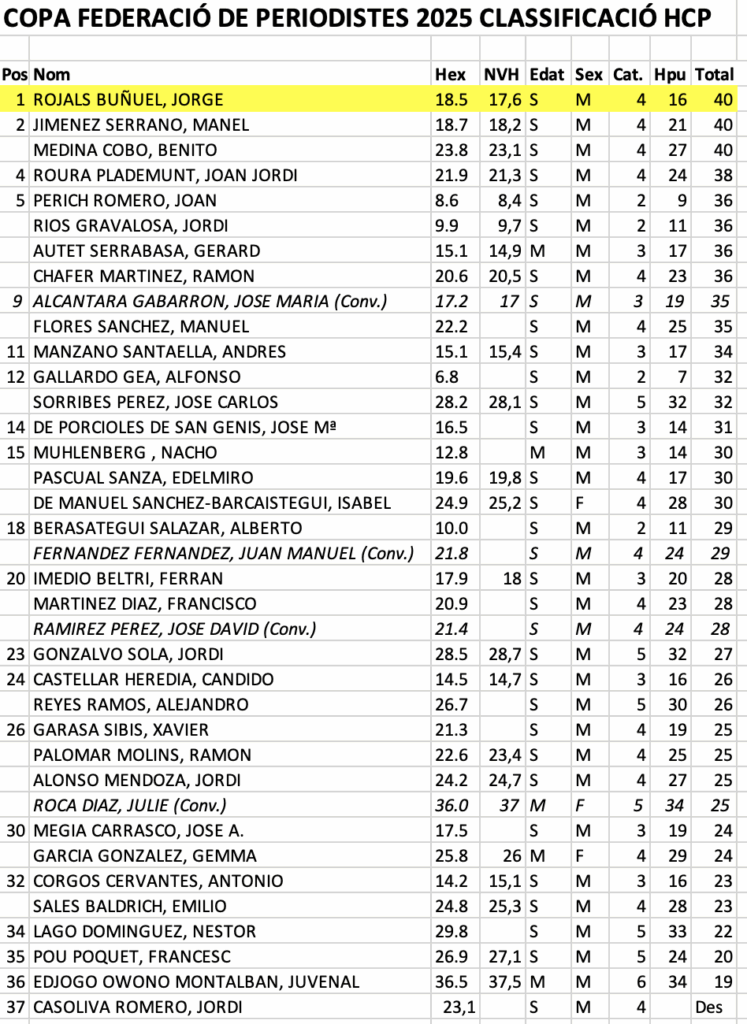 COPA FEDERACIÓ DE PERIODISTES 2025 CLASSIFICACIÓ HCP

| Pos | Nom | Hex | NVH | Edat | Sex | Cat. | Hpu | Total |
|---|---|---|---|---|---|---|---|---|
| 1 | ROJALS BUÑUEL, JORGE | 18.5 | 17,6 | S | M | 4 | 16 | 40 |
| 2 | JIMENEZ SERRANO, MANEL | 18.7 | 18,2 | S | M | 4 | 21 | 40 |
|  | MEDINA COBO, BENITO | 23.8 | 23,1 | S | M | 4 | 27 | 40 |
| 4 | ROURA PLADEMUNT, JOAN JORDI | 21.9 | 21,3 | S | M | 4 | 24 | 38 |
| 5 | PERICH ROMERO, JOAN | 8.6 | 8,4 | S | M | 2 | 9 | 36 |
|  | RIOS GRAVALOSA, JORDI | 9.9 | 9,7 | S | M | 2 | 11 | 36 |
|  | AUTET SERRABASA, GERARD | 15.1 | 14,9 | M | M | 3 | 17 | 36 |
|  | CHAFER MARTINEZ, RAMON | 20.6 | 20,5 | S | M | 4 | 23 | 36 |
| 9 | ALCANTARA GABARRON, JOSE MARIA (Conv.) | 17.2 | 17 | S | M | 3 | 19 | 35 |
|  | FLORES SANCHEZ, MANUEL | 22.2 |  | S | M | 4 | 25 | 35 |
| 11 | MANZANO SANTAELLA, ANDRES | 15.1 | 15,4 | S | M | 3 | 17 | 34 |
| 12 | GALLARDO GEA, ALFONSO | 6.8 |  | S | M | 2 | 7 | 32 |
|  | SORRIBES PEREZ, JOSE CARLOS | 28.2 | 28,1 | S | M | 5 | 32 | 32 |
| 14 | DE PORCIOLES DE SAN GENIS, JOSE Mª | 16.5 |  | S | M | 3 | 14 | 31 |
| 15 | MUHLENBERG , NACHO | 12.8 |  | M | M | 3 | 14 | 30 |
|  | PASCUAL SANZA, EDELMIRO | 19.6 | 19,8 | S | M | 4 | 17 | 30 |
|  | DE MANUEL SANCHEZ-BARCAISTEGUI, ISABEL | 24.9 | 25,2 | S | F | 4 | 28 | 30 |
| 18 | BERASATEGUI SALAZAR, ALBERTO | 10.0 |  | S | M | 2 | 11 | 29 |
|  | FERNANDEZ FERNANDEZ, JUAN MANUEL (Conv.) | 21.8 |  | S | M | 4 | 24 | 29 |
| 20 | IMEDIO BELTRI, FERRAN | 17.9 | 18 | S | M | 3 | 20 | 28 |
|  | MARTINEZ DIAZ, FRANCISCO | 20.9 |  | S | M | 4 | 23 | 28 |
|  | RAMIREZ PEREZ, JOSE DAVID (Conv.) | 21.4 |  | S | M | 4 | 24 | 28 |
| 23 | GONZALVO SOLA, JORDI | 28.5 | 28,7 | S | M | 5 | 32 | 27 |
| 24 | CASTELLAR HEREDIA, CANDIDO | 14.5 | 14,7 | S | M | 3 | 16 | 26 |
|  | REYES RAMOS, ALEJANDRO | 26.7 |  | S | M | 5 | 30 | 26 |
| 26 | GARASA SIBIS, XAVIER | 21.3 |  | S | M | 4 | 19 | 25 |
|  | PALOMAR MOLINS, RAMON | 22.6 | 23,4 | S | M | 4 | 25 | 25 |
|  | ALONSO MENDOZA, JORDI | 24.2 | 24,7 | S | M | 4 | 27 | 25 |
|  | ROCA DIAZ, JULIE (Conv.) | 36.0 | 37 | M | F | 5 | 34 | 25 |
| 30 | MEGIA CARRASCO, JOSE A. | 17.5 |  | S | M | 3 | 19 | 24 |
|  | GARCIA GONZALEZ, GEMMA | 25.8 | 26 | M | F | 4 | 29 | 24 |
| 32 | CORGOS CERVANTES, ANTONIO | 14.2 | 15,1 | S | M | 3 | 16 | 23 |
|  | SALES BALDRICH, EMILIO | 24.8 | 25,3 | S | M | 4 | 28 | 23 |
| 34 | LAGO DOMINGUEZ, NESTOR | 29.8 |  | S | M | 5 | 33 | 22 |
| 35 | POU POQUET, FRANCESC | 26.9 | 27,1 | S | M | 5 | 24 | 20 |
| 36 | EDJOGO OWONO MONTALBAN, JUVENAL | 36.5 | 37,5 | M | M | 6 | 34 | 19 |
| 37 | CASOLIVA ROMERO, JORDI | 23,1 |  | S | M | 4 |  | Des |